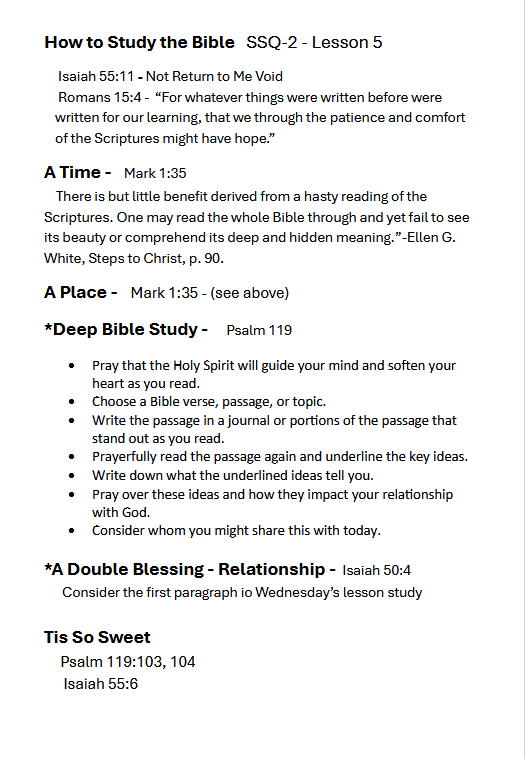 How to Study the Bible SSQ-2 - Lesson 5

Isaiah 55:11 - Not Return to Me Void

Romans 15:4 - "For whatever things were written before were written for our learning, that we through the patience and comfort of the Scriptures might have hope."

A Time - Mark 1:35

There is but little benefit derived from a hasty reading of the Scriptures. One may read the whole Bible through and yet fail to see its beauty or comprehend its deep and hidden meaning."-Ellen G. White, Steps to Christ, p. 90.

A Place - Mark 1:35 - (see above)

*Deep Bible Study - Psalm 119

• Pray that the Holy Spirit will guide your mind and soften your heart as you read.
• Choose a Bible verse, passage, or topic.
• Write the passage in a journal or portions of the passage that stand out as you read.
• Prayerfully read the passage again and underline the key ideas.
• Write down what the underlined ideas tell you.
• Pray over these ideas and how they impact your relationship with God.
• Consider whom you might share this with today.

*A Double Blessing - Relationship - Isaiah 50:4

Consider the first paragraph io Wednesday's lesson study

Tis So Sweet

Psalm 119:103, 104

Isaiah 55:6